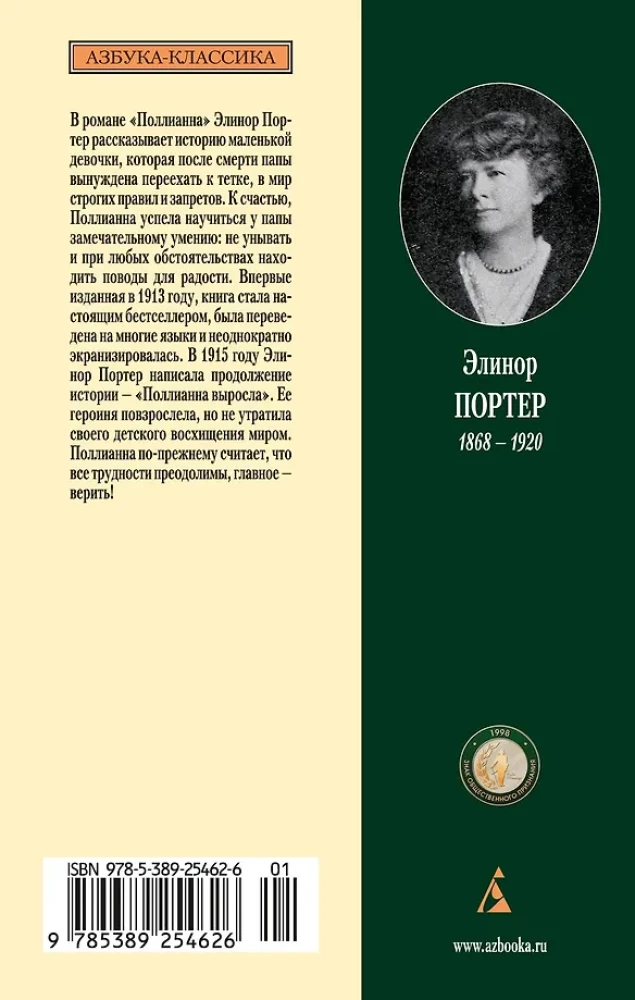 АЗБУКА-КЛАССИКА

В романе «Поллианна» Элинор Портер рассказывает историю маленькой девочки, которая после смерти папы вынуждена переехать к тетке, в мир строгих правил и запретов. К счастью, Поллианна успела научиться у папы замечательному умению: не унывать и при любых обстоятельствах находить поводы для радости. Впервые изданная в 1913 году, книга стала настоящим бестселлером, была переведена на многие языки и неоднократно экранизировалась. В 1915 году Элинор Портер написала продолжение истории – «Поллианна выросла». Ее героиня повзрослела, но не утратила своего детского восхищения миром. Поллианна по-прежнему считает, что все трудности преодолимы, главное – верить!

Элинор
ПОРТЕР
1868 – 1920

1998
ЗНАК ОБЩЕСТВЕННОГО ПРИЗНАНИЯ

ISBN 978-5-389-25462-6 01

9 785389 254626

www.azbooka.ru